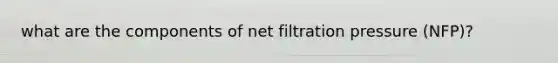 what are the components of net filtration pressure (NFP)?